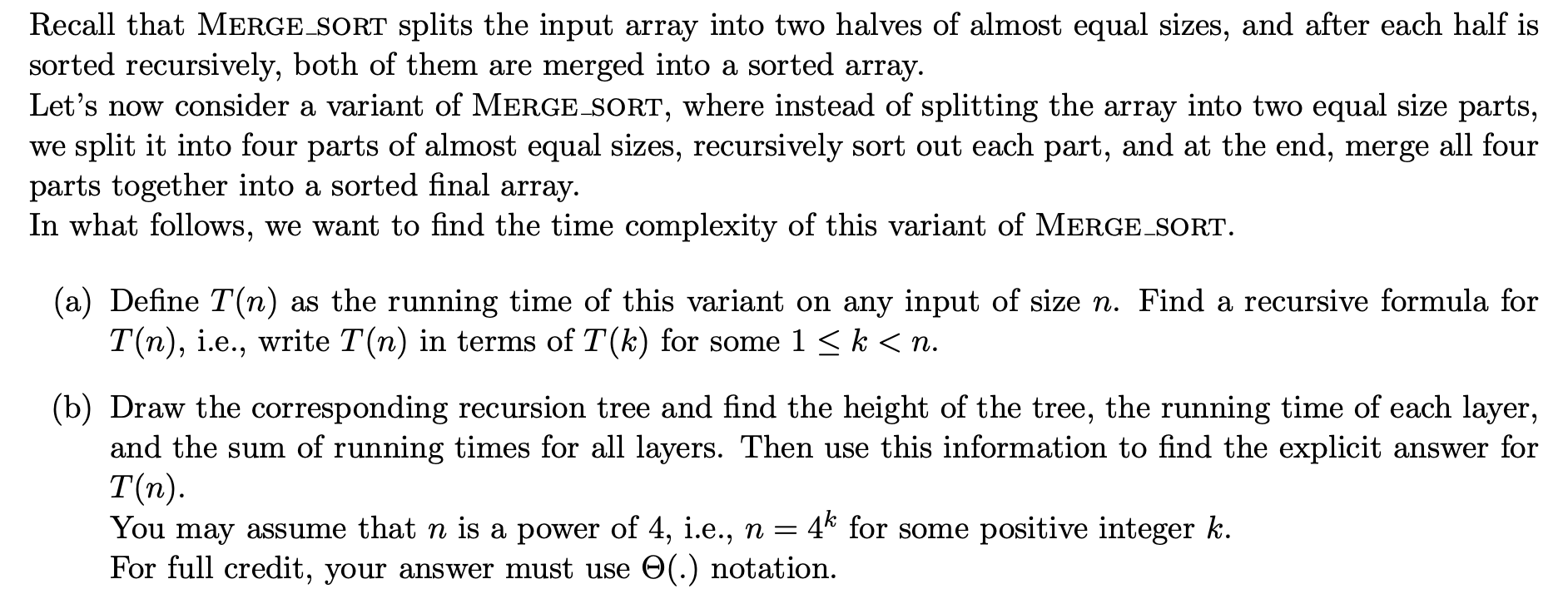 Recall that MERGE_SORT splits the input array into two halves of almost equal sizes, and after each half is sorted recursively, both of them are merged into a sorted array.
Let's now consider a variant of MERGE_SORT, where instead of splitting the array into two equal size parts, we split it into four parts of almost equal sizes, recursively sort out each part, and at the end, merge all four parts together into a sorted final array.
In what follows, we want to find the time complexity of this variant of MERGE_SORT.

(a) Define $T(n)$ as the running time of this variant on any input of size $n$. Find a recursive formula for $T(n)$, i.e., write $T(n)$ in terms of $T(k)$ for some $1 \leq k < n$.

(b) Draw the corresponding recursion tree and find the height of the tree, the running time of each layer, and the sum of running times for all layers. Then use this information to find the explicit answer for $T(n)$.
You may assume that $n$ is a power of 4, i.e., $n = 4^k$ for some positive integer $k$.
For full credit, your answer must use $\Theta(.)$ notation.